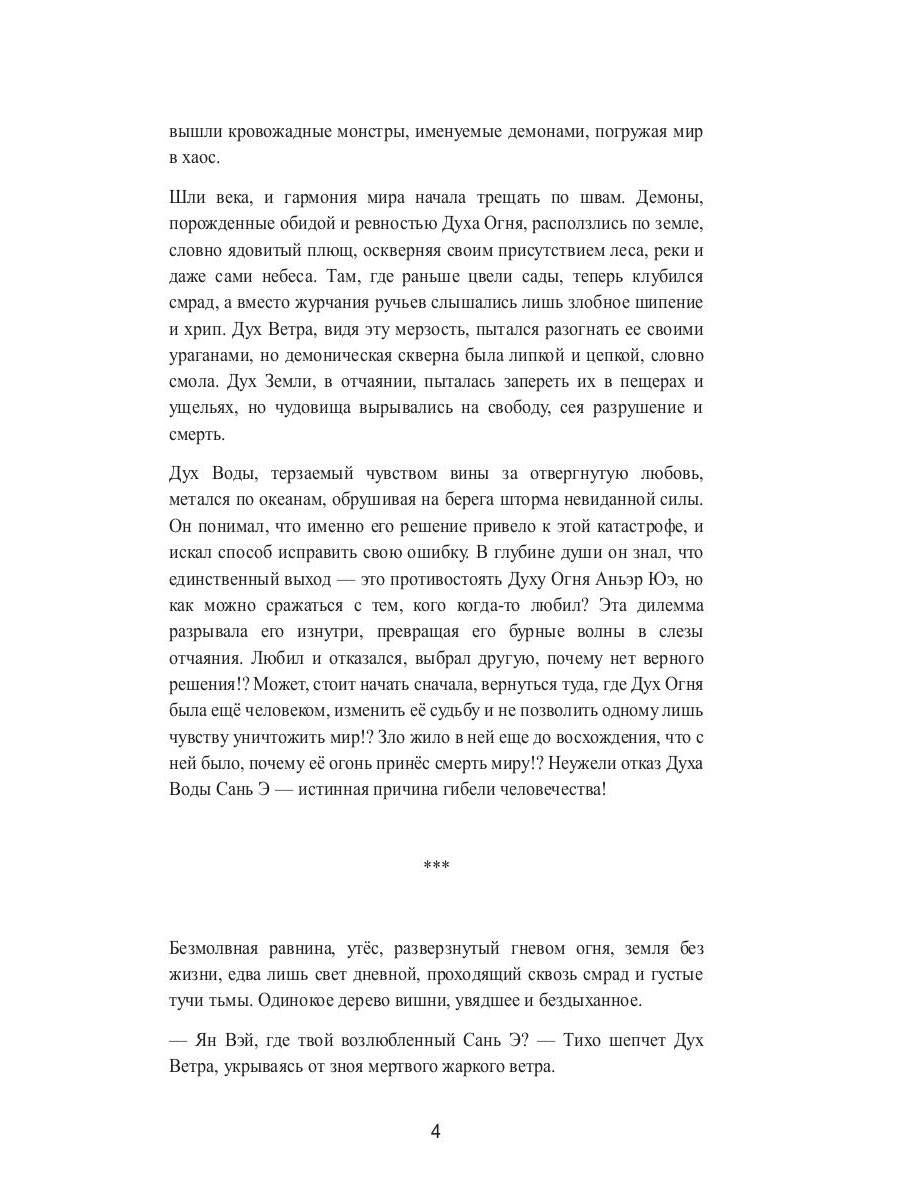 вышли кровожадные монстры, именуемые демонами, погружая мир в хаос.

Шли века, и гармония мира начала трещать по швам. Демоны, порожденные обидой и ревностью Духа Огня, расползлись по земле, словно ядовитый плющ, оскверняя своим присутствием леса, реки и даже сами небеса. Там, где раньше цвели сады, теперь клубился смрад, а вместо журчания ручьев слышались лишь злобное шипение и хрип. Дух Ветра, видя эту мерзость, пытался разогнать ее своими ураганами, но демоническая скверна была липкой и цепкой, словно смола. Дух Земли, в отчаянии, пыталась запереть их в пещерах и ущельях, но чудовища вырывались на свободу, сея разрушение и смерть.

Дух Воды, терзаемый чувством вины за отвергнутую любовь, метался по океанам, обрушивая на берега шторма невиданной силы. Он понимал, что именно его решение привело к этой катастрофе, и искал способ исправить свою ошибку. В глубине души он знал, что единственный выход — это противостоять Духу Огня Аньэр Юэ, но как можно сражаться с тем, кого когда-то любил? Эта дилемма разрывала его изнутри, превращая его бурные волны в слезы отчаяния. Любил и отказался, выбрал другую, почему нет верного решения!? Может, стоит начать сначала, вернуться туда, где Дух Огня была ещё человеком, изменить её судьбу и не позволить одному лишь чувству уничтожить мир!? Зло жило в ней еще до восхождения, что с ней было, почему её огонь принёс смерть миру!? Неужели отказ Духа Воды Сань Э — истинная причина гибели человечества!

***

Безмолвная равнина, утёс, разверзнутый гневом огня, земля без жизни, едва лишь свет дневной, проходящий сквозь смрад и густые тучи тьмы. Одинокое дерево вишни, увядшее и бездыханное.

— Ян Вэй, где твой возлюбленный Сань Э? — Тихо шепчет Дух Ветра, укрываясь от зноя мертвого жаркого ветра.

4